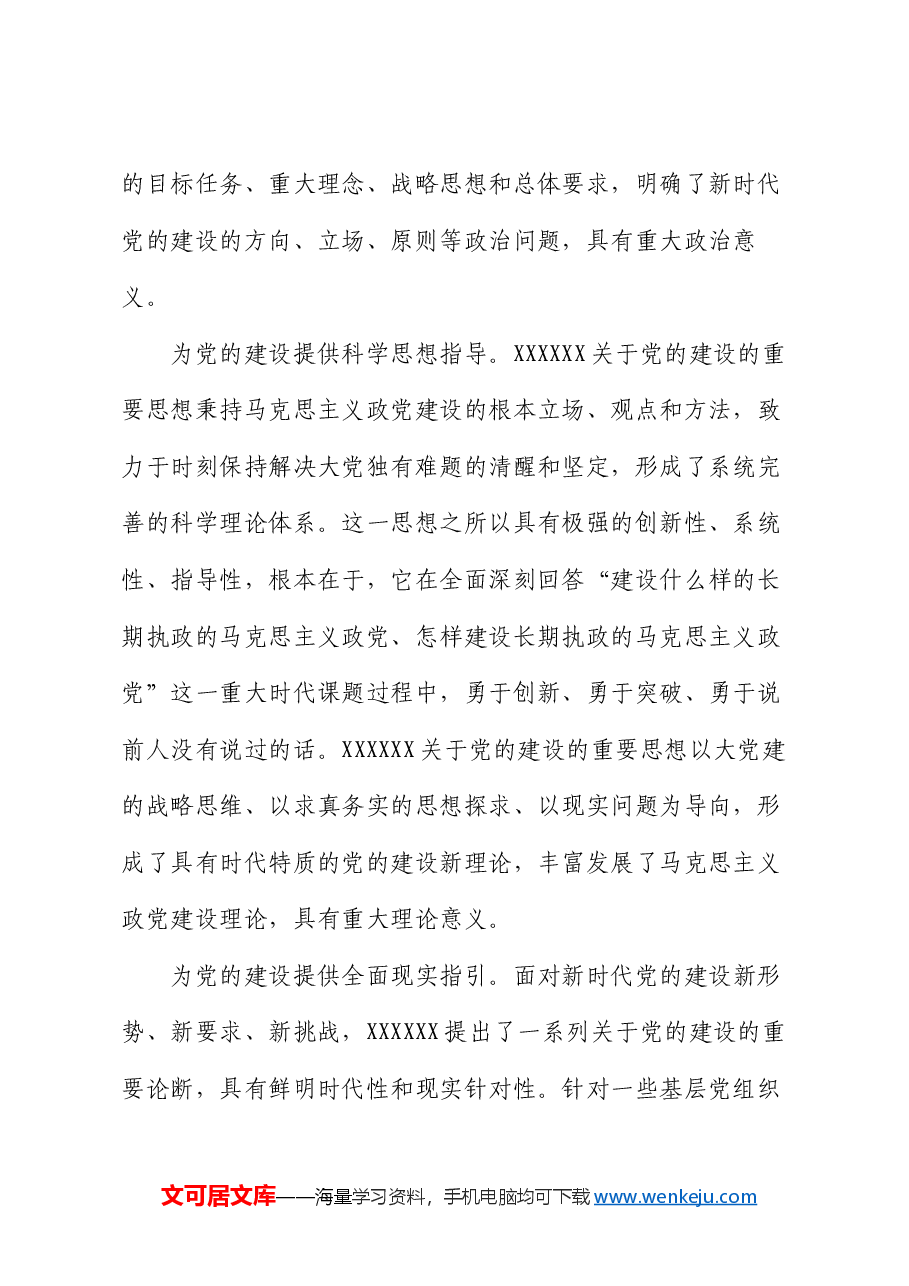 的目标任务、重大理念、战略思想和总体要求，明确了新时代党的建设的方向、立场、原则等政治问题，具有重大政治意义。

为党的建设提供科学思想指导。XXXXXX关于党的建设的重要思想秉持马克思主义政党建设的根本立场、观点和方法，致力于时刻保持解决大党独有难题的清醒和坚定，形成了系统完善的科学理论体系。这一思想之所以具有极强的创新性、系统性、指导性，根本在于，它在全面深刻回答“建设什么样的长期执政的马克思主义政党、怎样建设长期执政的马克思主义政党”这一重大时代课题过程中，勇于创新、勇于突破、勇于说前人没有说过的话。XXXXXX关于党的建设的重要思想以大党建的战略思维、以求真务实的思想探求、以现实问题为导向，形成了具有时代特质的党的建设新理论，丰富发展了马克思主义政党建设理论，具有重大理论意义。

为党的建设提供全面现实指引。面对新时代党的建设新形势、新要求、新挑战，XXXXXX提出了一系列关于党的建设的重要论断，具有鲜明时代性和现实针对性。针对一些基层党组织

文可居文库——海量学习资料，手机电脑均可下载www.wenkeju.com